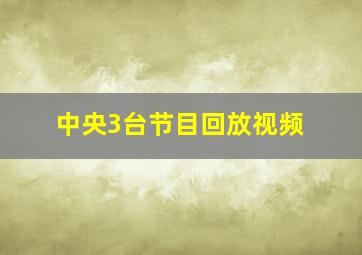 中央3台节目回放视频